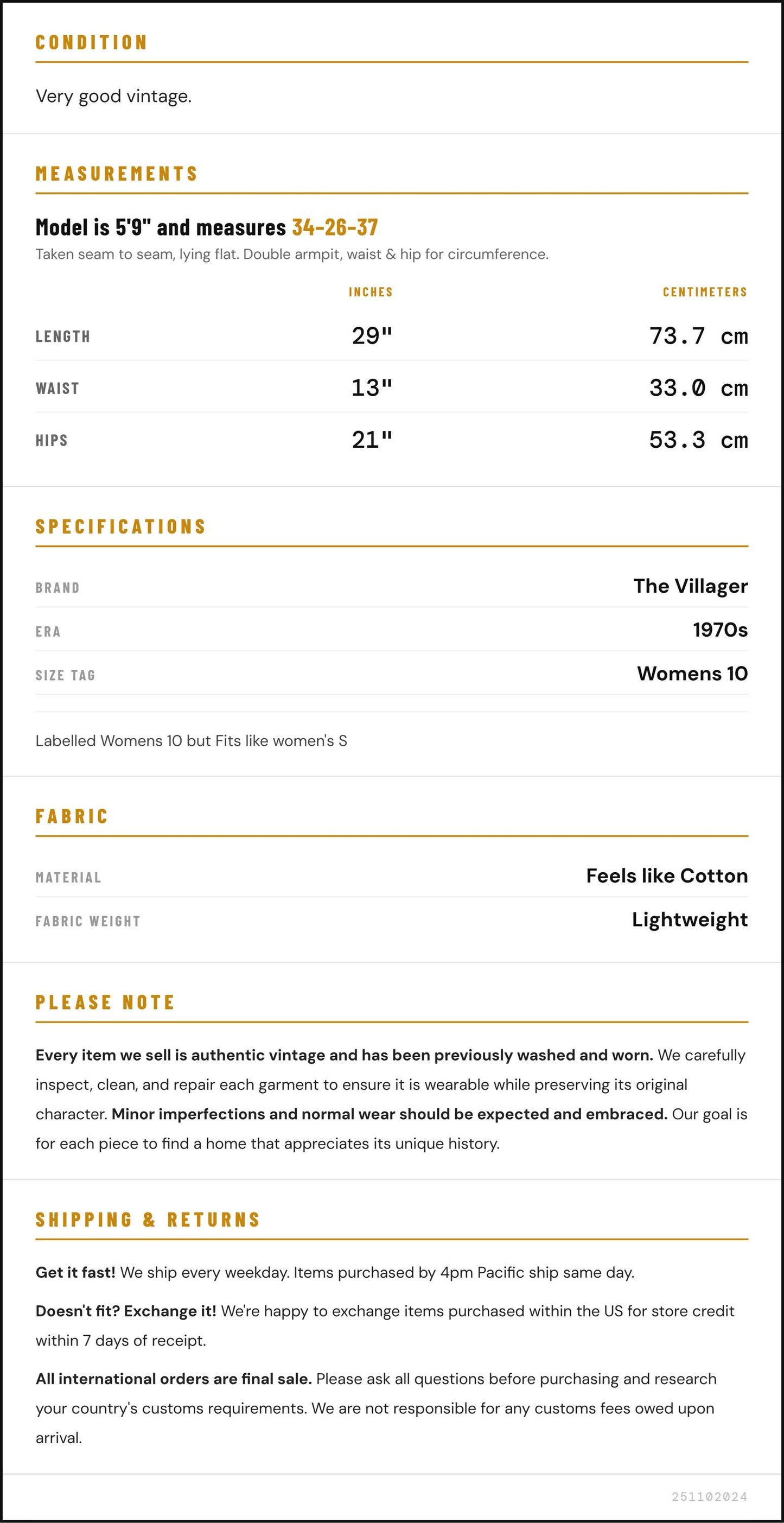 CONDITION

Very good vintage.

MEASUREMENTS

Model is 5'9" and measures 34-26-37

Taken seam to seam, lying flat. Double armpit, waist & hip for circumference.

|  | INCHES | CENTIMETERS |
|---|---|---|
| LENGTH | 29" | 73.7 cm |
| WAIST | 13" | 33.0 cm |
| HIPS | 21" | 53.3 cm |

SPECIFICATIONS

BRAND
The Villager

ERA
1970s

SIZE TAG
Womens 10

Labelled Womens 10 but Fits like women's S

FABRIC

MATERIAL
Feels like Cotton

FABRIC WEIGHT
Lightweight

PLEASE NOTE

Every item we sell is authentic vintage and has been previously washed and worn. We carefully inspect, clean, and repair each garment to ensure it is wearable while preserving its original character. Minor imperfections and normal wear should be expected and embraced. Our goal is for each piece to find a home that appreciates its unique history.

SHIPPING & RETURNS

Get it fast! We ship every weekday. Items purchased by 4pm Pacific ship same day.

Doesn't fit? Exchange it! We're happy to exchange items purchased within the US for store credit within 7 days of receipt.

All international orders are final sale. Please ask all questions before purchasing and research your country's customs requirements. We are not responsible for any customs fees owed upon arrival.

251102024